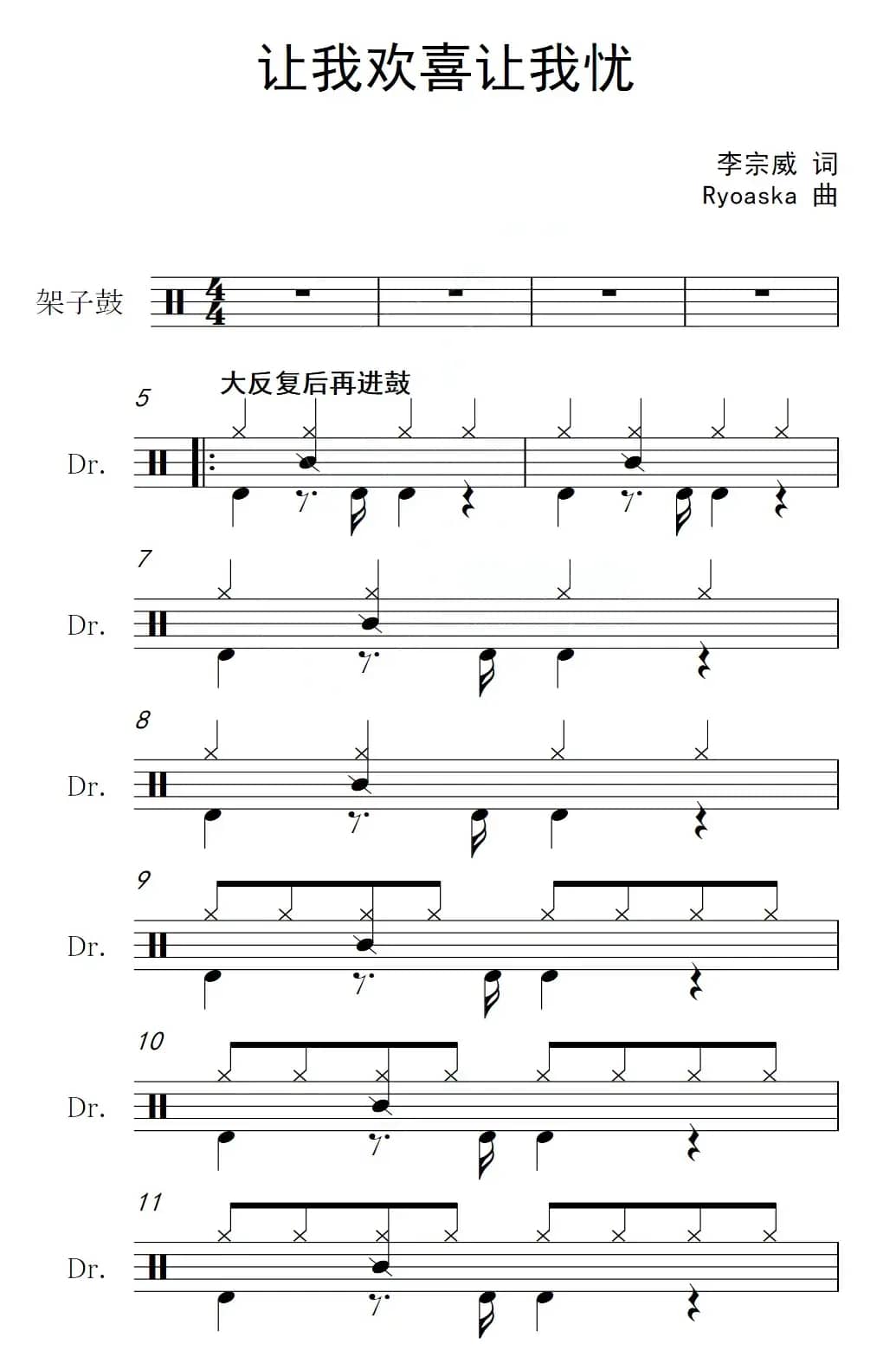 让我欢喜让我忧

李宗威 词
Ryoaska 曲

架子鼓

$\frac{4}{4}$

5
大反复后再进鼓
Dr.

7
Dr.

8
Dr.

9
Dr.

10
Dr.

11
Dr.